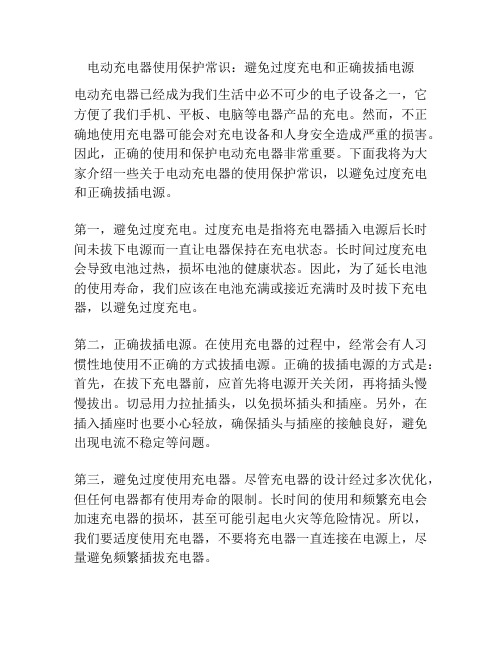 电动充电器使用保护常识：避免过度充电和正确拔插电源

电动充电器已经成为我们生活中必不可少的电子设备之一，它方便了我们手机、平板、电脑等电器产品的充电。然而，不正确地使用充电器可能会对充电设备和人身安全造成严重的损害。因此，正确的使用和保护电动充电器非常重要。下面我将为大家介绍一些关于电动充电器的使用保护常识，以避免过度充电和正确拔插电源。

第一，避免过度充电。过度充电是指将充电器插入电源后长时间未拔下电源而一直让电器保持在充电状态。长时间过度充电会导致电池过热，损坏电池的健康状态。因此，为了延长电池的使用寿命，我们应该在电池充满或接近充满时及时拔下充电器，以避免过度充电。

第二，正确拔插电源。在使用充电器的过程中，经常会有人习惯性地使用不正确的方式拔插电源。正确的拔插电源的方式是：首先，在拔下充电器前，应首先将电源开关关闭，再将插头慢慢拔出。切忌用力拉扯插头，以免损坏插头和插座。另外，在插入插座时也要小心轻放，确保插头与插座的接触良好，避免出现电流不稳定等问题。

第三，避免过度使用充电器。尽管充电器的设计经过多次优化，但任何电器都有使用寿命的限制。长时间的使用和频繁充电会加速充电器的损坏，甚至可能引起电火灾等危险情况。所以，我们要适度使用充电器，不要将充电器一直连接在电源上，尽量避免频繁插拔充电器。